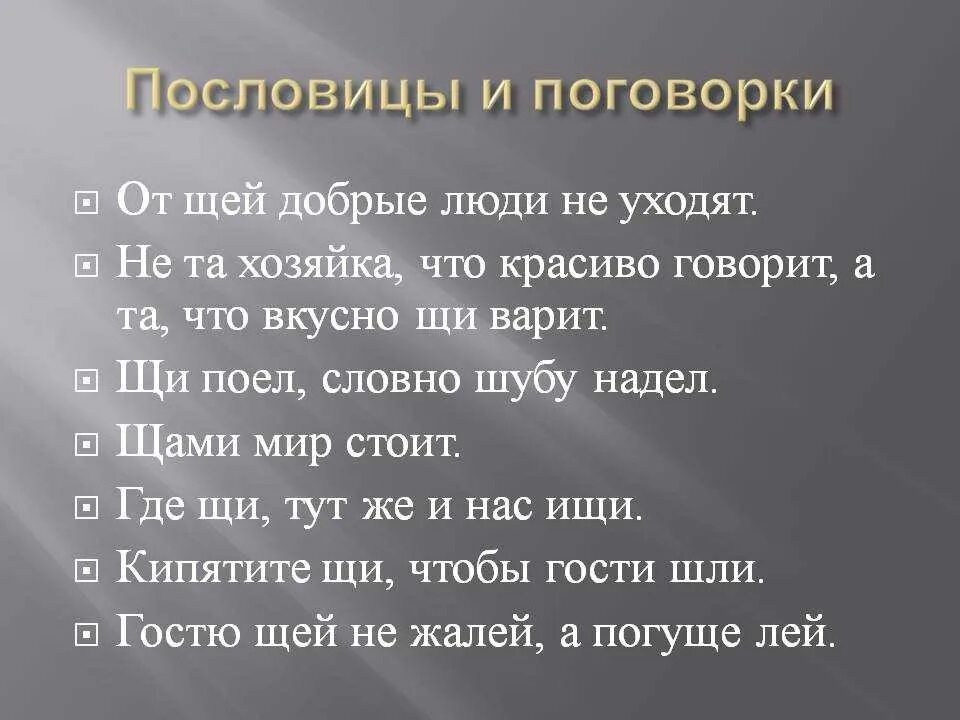 Пословицы и поговорки

От щей добрые люди не уходят.

Не та хозяйка, что красиво говорит, а та, что вкусно щи варит.

Щи поел, словно шубу надел.

Щами мир стоит.

Где щи, тут же и нас ищи.

Кипятите щи, чтобы гости шли.

Гостю щей не жалей, а погуще лей.